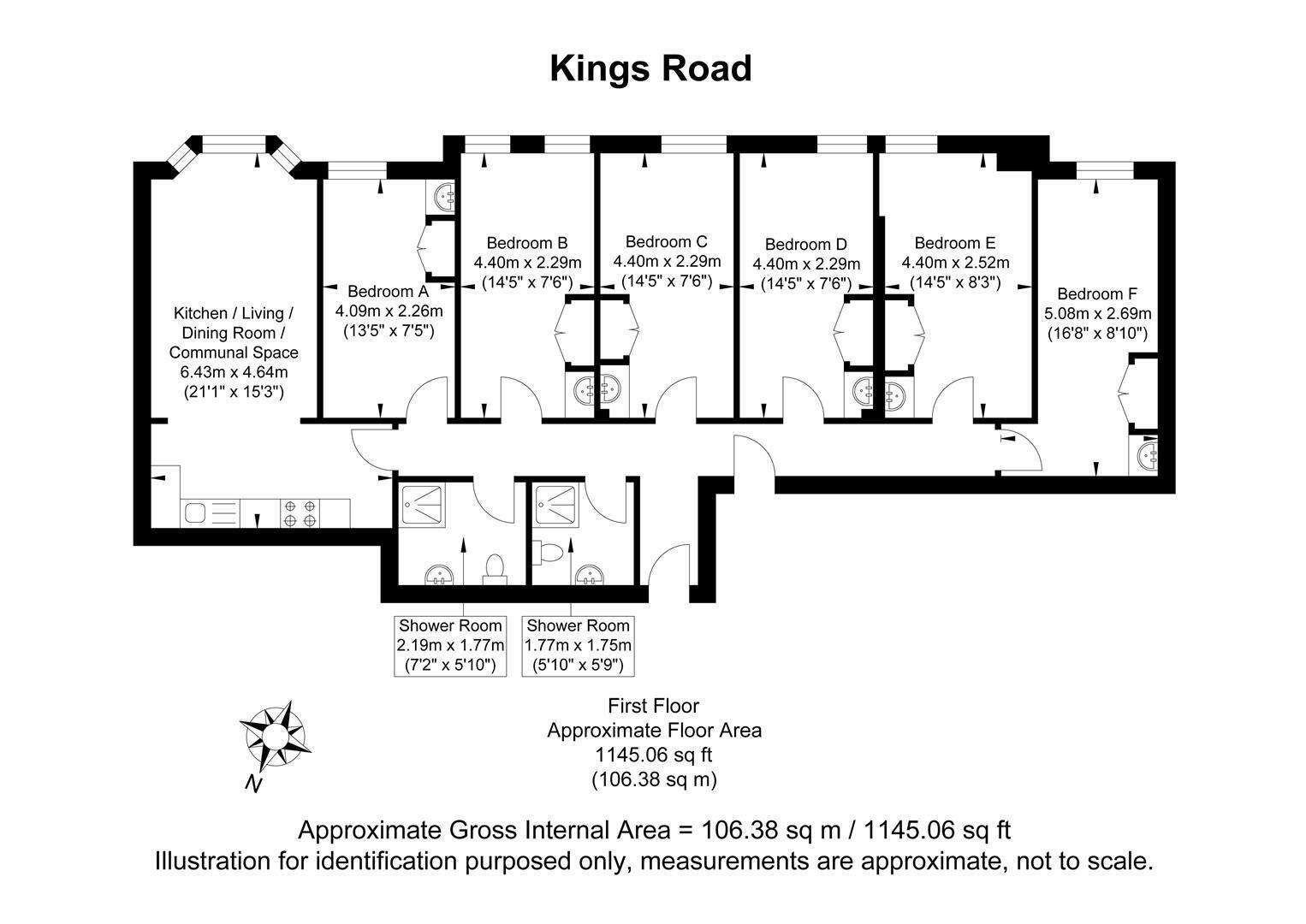 Kings Road

Kitchen / Living / Dining Room / Communal Space
6.43m x 4.64m
(21'1" x 15'3")

Bedroom A
4.09m x 2.26m
(13'5" x 7'5")

Bedroom B
4.40m x 2.29m
(14'5" x 7'6")

Bedroom C
4.40m x 2.29m
(14'5" x 7'6")

Bedroom D
4.40m x 2.29m
(14'5" x 7'6")

Bedroom E
4.40m x 2.52m
(14'5" x 8'3")

Bedroom F
5.08m x 2.69m
(16'8" x 8'10")

Shower Room
2.19m x 1.77m
(7'2" x 5'10")

Shower Room
1.77m x 1.75m
(5'10" x 5'9")

N

First Floor
Approximate Floor Area
1145.06 sq ft
(106.38 sq m)

Approximate Gross Internal Area = 106.38 sq m / 1145.06 sq ft
Illustration for identification purposed only, measurements are approximate, not to scale.